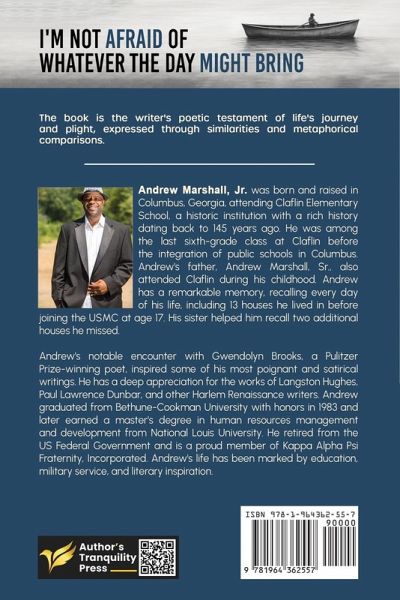 I'M NOT AFRAID OF WHATEVER THE DAY MIGHT BRING

The book is the writer's poetic testament of life's journey and plight, expressed through similarities and metaphorical comparisons.

Andrew Marshall, Jr. was born and raised in Columbus, Georgia, attending Claflin Elementary School, a historic institution with a rich history dating back to 145 years ago. He was among the last sixth-grade class at Claflin before the integration of public schools in Columbus. Andrew's father, Andrew Marshall, Sr., also attended Claflin during his childhood. Andrew has a remarkable memory, recalling every day of his life, including 13 houses he lived in before joining the USMC at age 17. His sister helped him recall two additional houses he missed.

Andrew's notable encounter with Gwendolyn Brooks, a Pulitzer Prize-winning poet, inspired some of his most poignant and satirical writings. He has a deep appreciation for the works of Langston Hughes, Paul Lawrence Dunbar, and other Harlem Renaissance writers. Andrew graduated from Bethune-Cookman University with honors in 1983 and later earned a master's degree in human resources management and development from National Louis University. He retired from the US Federal Government and is a proud member of Kappa Alpha Psi Fraternity, Incorporated. Andrew's life has been marked by education, military service, and literary inspiration.

Author's Tranquility Press

ISBN 978-1-964362-55-7
90000
9 781964 362557